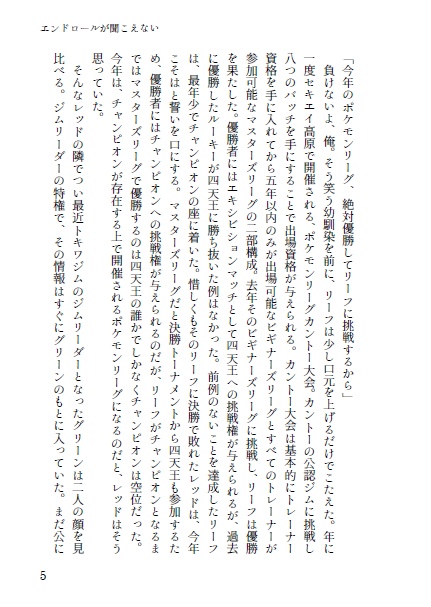 エンドロールが聞こえない

「今年のポケモンリーグ、絶対優勝してリーフに挑戦するから」

負けないよ、俺。そう笑う幼馴染を前に、リーフは少し口元を上げるだけでこたえた。年に一度セキエイ高原で開催される、ポケモンリーグカントー大会。カントーの公認ジムに挑戦し八つのバッチを手にすることで出場資格が与えられる。カントー大会は基本的にトレーナー資格を手に入れてから五年以内のみが出場可能なビギナーズリーグとすべてのトレーナーが参加可能なマスターズリーグの二部構成。去年そのビギナーズリーグに挑戦し、リーフは優勝を果たした。優勝者にはエキシビションマッチとして四天王への挑戦権が与えられるが、過去に優勝したルーキーが四天王に勝ち抜いた例はなかった。前例のないことを達成したリーフは、最年少でチャンピオンの座に着いた。惜しくもそのリーフに決勝で敗れたレッドは、今年こそはと誓いを口にする。マスターズリーグだと決勝トーナメントから四天王も参加するため、優勝者にはチャンピオンへの挑戦権が与えられるのだが、リーフがチャンピオンとなるまではマスターズリーグで優勝するのは四天王の誰かでしかなくチャンピオンは空位だった。今年は、チャンピオンが存在する上で開催されるポケモンリーグになるのだと、レッドはそう思っていた。

そんなレッドの隣でつい最近トキワジムのジムリーダーとなったグリーンは二人の顔を見比べる。ジムリーダーの特権で、その情報はすぐにグリーンのもとに入っていた。まだ公に

5